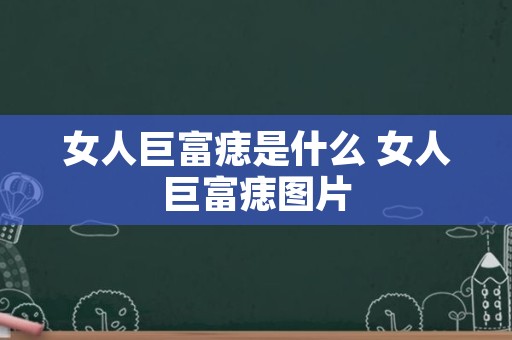 女人巨富痣是什么 女人巨富痣图片